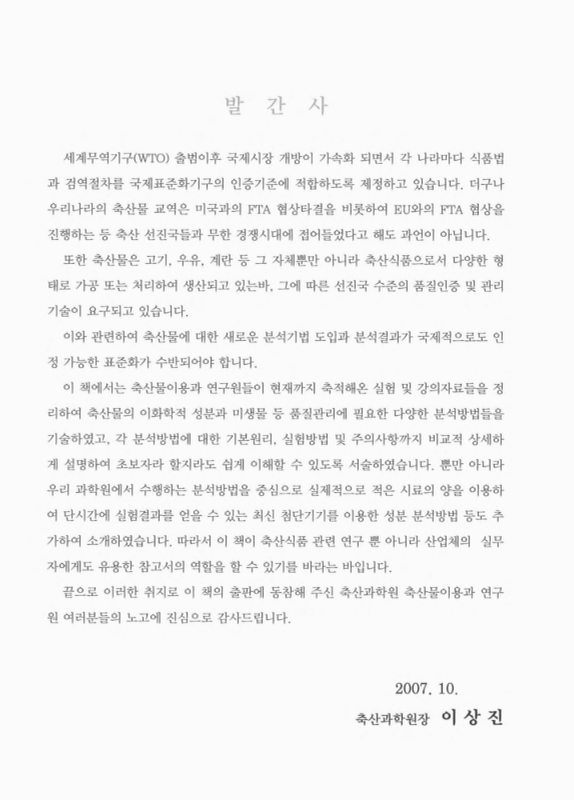 발 간 사

세계무역기구(WTO) 출범이후 국제시장 개방이 가속화 되면서 각 나라마다 식품법과 검역절차를 국제표준화기구의 인증기준에 적합하도록 제정하고 있습니다. 더구나 우리나라의 축산물 교역은 미국과의 FTA 협상타결을 비롯하여 EU와의 FTA 협상을 진행하는 등 축산 선진국들과 무한 경쟁시대에 접어들었다고 해도 과언이 아닙니다.

또한 축산물은 고기, 우유, 계란 등 그 자체뿐만 아니라 축산식품으로서 다양한 형태로 가공 또는 처리하여 생산되고 있는바, 그에 따른 선진국 수준의 품질인증 및 관리기술이 요구되고 있습니다.

이와 관련하여 축산물에 대한 새로운 분석기법 도입과 분석결과가 국제적으로도 인정 가능한 표준화가 수반되어야 합니다.

이 책에서는 축산물이용과 연구원들이 현재까지 축적해온 실험 및 강의자료들을 정리하여 축산물의 이화학적 성분과 미생물 등 품질관리에 필요한 다양한 분석방법들을 기술하였고, 각 분석방법에 대한 기본원리, 실험방법 및 주의사항까지 비교적 상세하게 설명하여 초보자라 할지라도 쉽게 이해할 수 있도록 서술하였습니다. 뿐만 아니라 우리 과학원에서 수행하는 분석방법을 중심으로 실제적으로 적은 시료의 양을 이용하여 단시간에 실험결과를 얻을 수 있는 최신 첨단기기를 이용한 성분 분석방법 등도 추가하여 소개하였습니다. 따라서 이 책이 축산식품 관련 연구 뿐 아니라 산업체의 실무자에게도 유용한 참고서의 역할을 할 수 있기를 바라는 바입니다.

끝으로 이러한 취지로 이 책의 출판에 동참해 주신 축산과학원 축산물이용과 연구원 여러분들의 노고에 진심으로 감사드립니다.

2007. 10.

축산과학원장 이 상 진